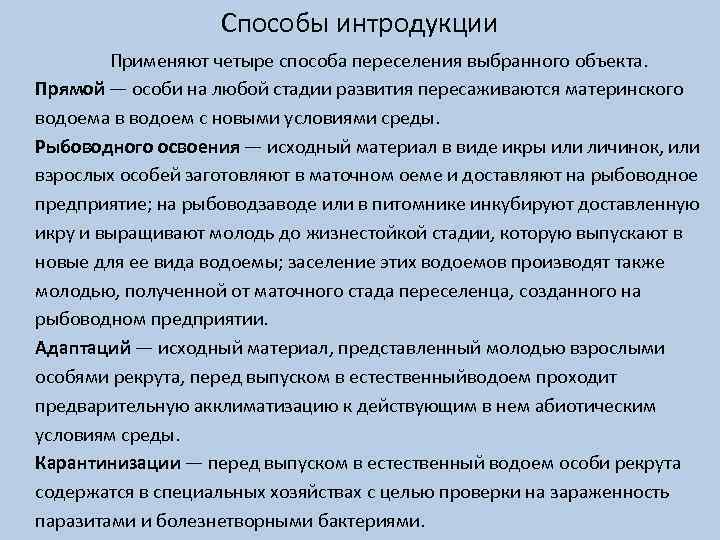 Способы интродукции

Применяют четыре способа переселения выбранного объекта.

Прямой — особи на любой стадии развития пересаживаются материнского водоема в водоем с новыми условиями среды.

Рыбоводного освоения — исходный материал в виде икры или личинок, или взрослых особей заготовляют в маточном оеме и доставляют на рыбоводное предприятие; на рыбоводзаводе или в питомнике инкубируют доставленную икру и выращивают молодь до жизнестойкой стадии, которую выпускают в новые для ее вида водоемы; заселение этих водоемов производят также молодью, полученной от маточного стада переселенца, созданного на рыбоводном предприятии.

Адаптаций — исходный материал, представленный молодью взрослыми особями рекрута, перед выпуском в естественныйводоем проходит предварительную акклиматизацию к действующим в нем абиотическим условиям среды.

Карантинизации — перед выпуском в естественный водоем особи рекрута содержатся в специальных хозяйствах с целью проверки на зараженность паразитами и болезнетворными бактериями.